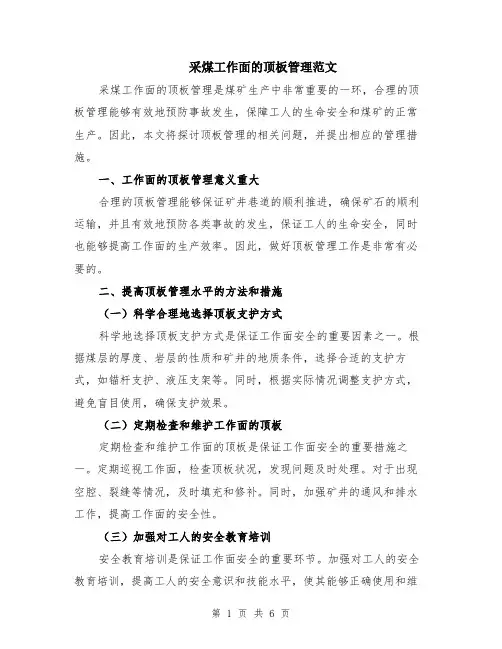 采煤工作面的顶板管理范文

采煤工作面的顶板管理是煤矿生产中非常重要的一环，合理的顶板管理能够有效地预防事故发生，保障工人的生命安全和煤矿的正常生产。因此，本文将探讨顶板管理的相关问题，并提出相应的管理措施。

一、工作面的顶板管理意义重大

合理的顶板管理能够保证矿井巷道的顺利推进，确保矿石的顺利运输，并且有效地预防各类事故的发生，保证工人的生命安全，同时也能够提高工作面的生产效率。因此，做好顶板管理工作是非常有必要的。

二、提高顶板管理水平的方法和措施

（一）科学合理地选择顶板支护方式

科学地选择顶板支护方式是保证工作面安全的重要因素之一。根据煤层的厚度、岩层的性质和矿井的地质条件，选择合适的支护方式，如锚杆支护、液压支架等。同时，根据实际情况调整支护方式，避免盲目使用，确保支护效果。

（二）定期检查和维护工作面的顶板

定期检查和维护工作面的顶板是保证工作面安全的重要措施之一。定期巡视工作面，检查顶板状况，发现问题及时处理。对于出现空腔、裂缝等情况，及时填充和修补。同时，加强矿井的通风和排水工作，提高工作面的安全性。

（三）加强对工人的安全教育培训

安全教育培训是保证工作面安全的重要环节。加强对工人的安全教育培训，提高工人的安全意识和技能水平，使其能够正确使用和维

第 1 页 共 6 页